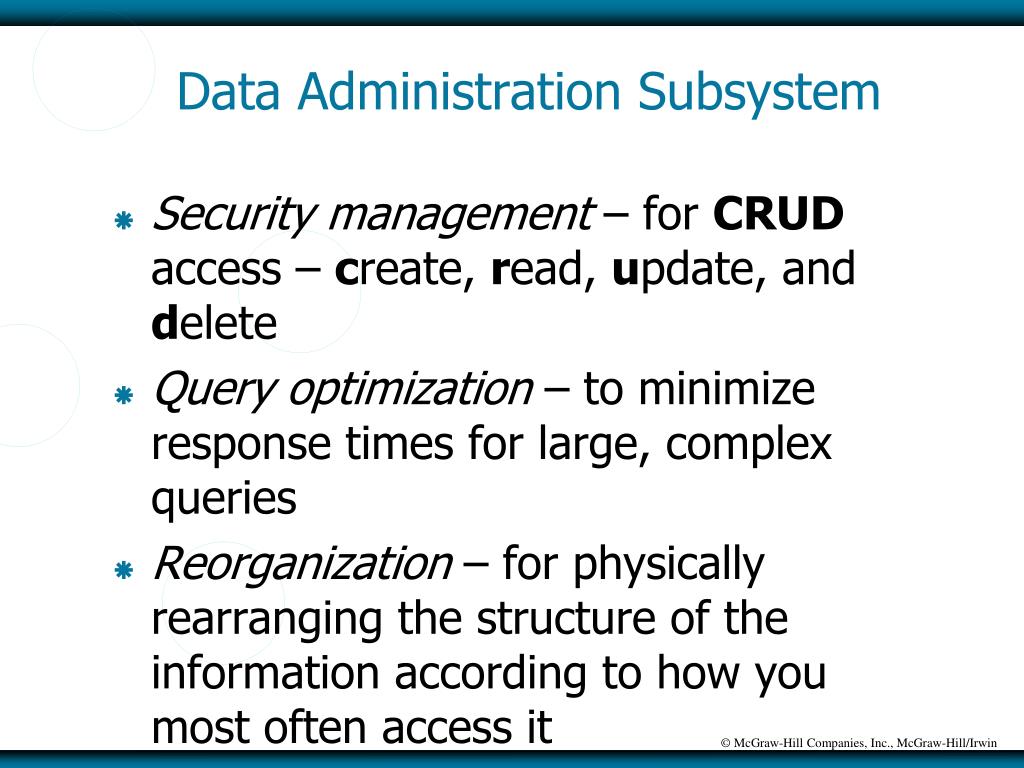 Data Administration Subsystem

Security management – for CRUD access – create, read, update, and delete

Query optimization – to minimize response times for large, complex queries

Reorganization – for physically rearranging the structure of the information according to how you most often access it

© McGraw-Hill Companies, Inc., McGraw-Hill/Irwin